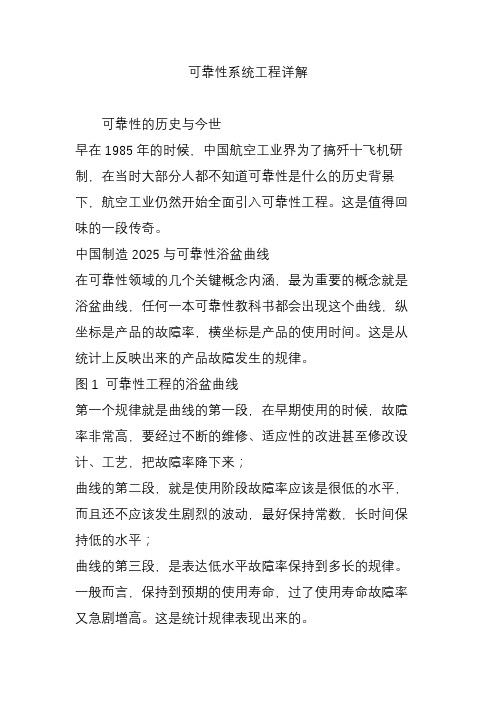 可靠性系统工程详解

可靠性的历史与今世

早在 1985 年的时候，中国航空工业界为了搞歼十飞机研制，在当时大部分人都不知道可靠性是什么的历史背景下，航空工业仍然开始全面引入可靠性工程。这是值得回味的一段传奇。

中国制造 2025 与可靠性浴盆曲线

在可靠性领域的几个关键概念内涵，最为重要的概念就是浴盆曲线，任何一本可靠性教科书都会出现这个曲线，纵坐标是产品的故障率，横坐标是产品的使用时间。这是从统计上反映出来的产品故障发生的规律。

图 1 可靠性工程的浴盆曲线

第一个规律就是曲线的第一段，在早期使用的时候，故障率非常高，要经过不断的维修、适应性的改进甚至修改设计、工艺，把故障率降下来；

曲线的第二段，就是使用阶段故障率应该是很低的水平，而且还不应该发生剧烈的波动，最好保持常数，长时间保持低的水平；

曲线的第三段，是表达低水平故障率保持到多长的规律。一般而言，保持到预期的使用寿命，过了使用寿命故障率又急剧增高。这是统计规律表现出来的。